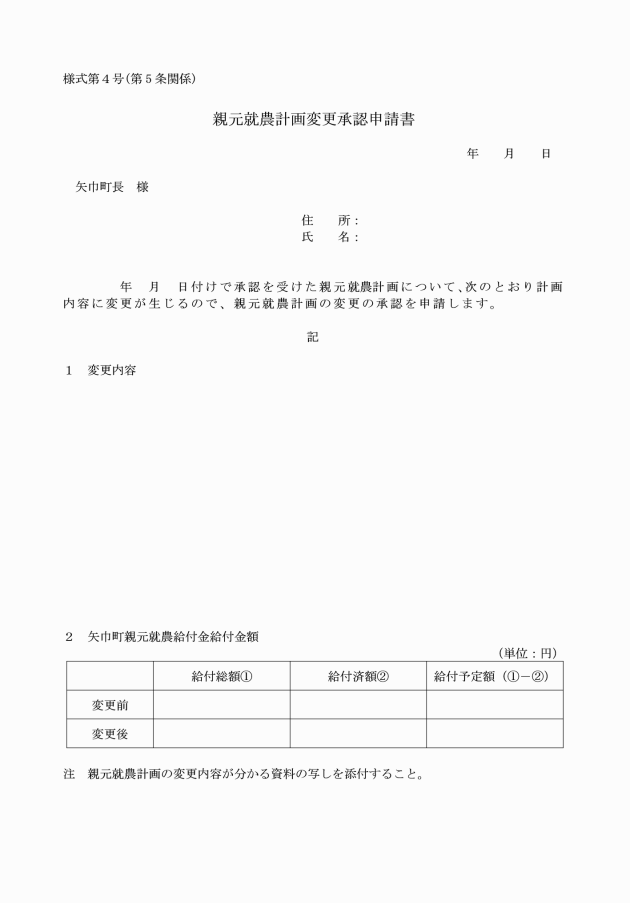 様式第４号(第５条関係)

親元就農計画変更承認申請書

年　月　日

矢巾町長　様

住　所：
氏　名：

年　月　日付けで承認を受けた親元就農計画について、次のとおり計画内容に変更が生じるので、親元就農計画の変更の承認を申請します。

記

１　変更内容

２　矢巾町親元就農給付金給付金額

（単位：円）

| | 給付総額① | 給付済額② | 給付予定額（①−②） |
|---|---|---|---|
| 変更前 | | | |
| 変更後 | | | |

注　親元就農計画の変更内容が分かる資料の写しを添付すること。